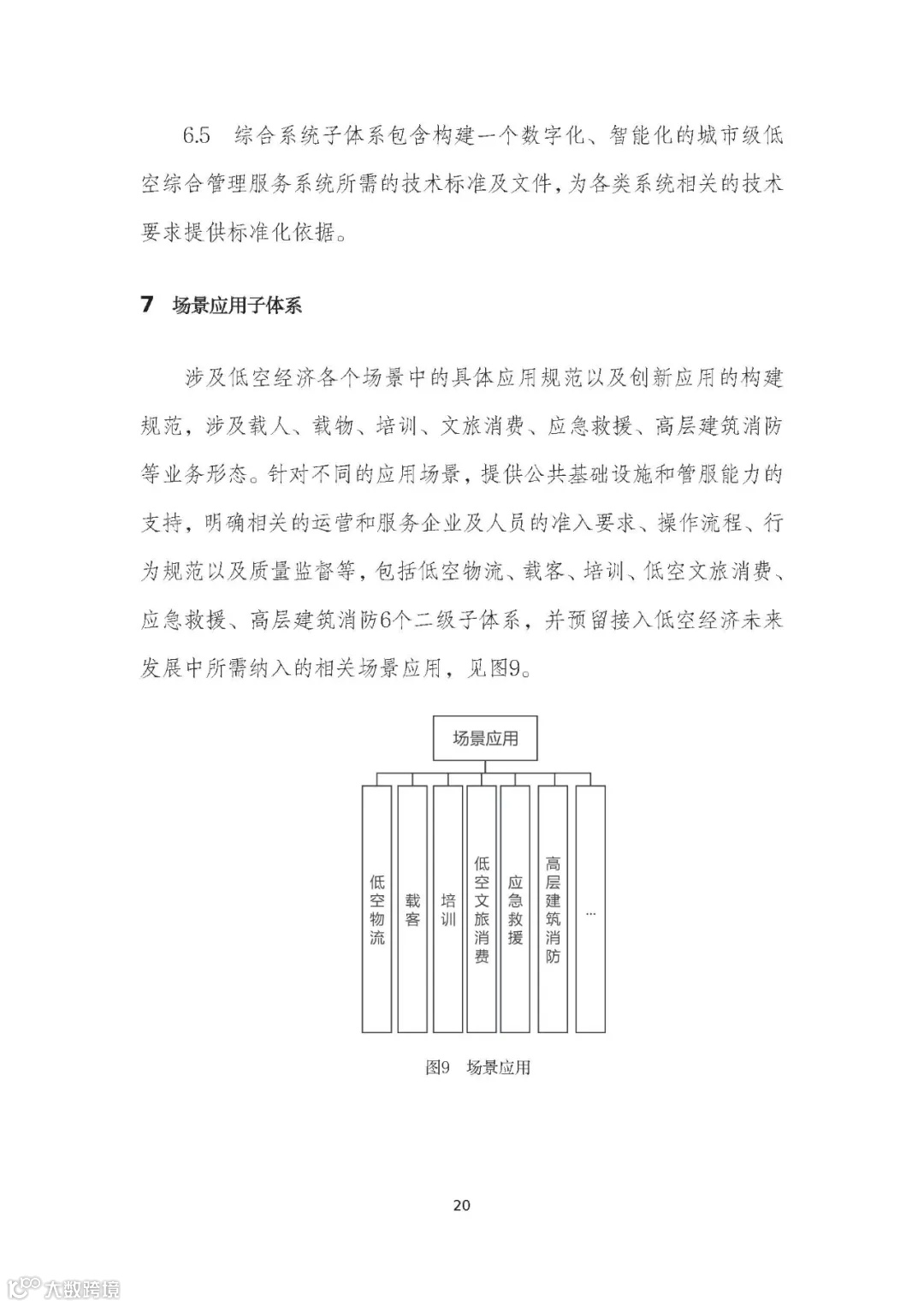 6.5　综合系统子体系包含构建一个数字化、智能化的城市级低空综合管理服务系统所需的技术标准及文件，为各类系统相关的技术要求提供标准化依据。

7　场景应用子体系

涉及低空经济各个场景中的具体应用规范以及创新应用的构建规范，涉及载人、载物、培训、文旅消费、应急救援、高层建筑消防等业务形态。针对不同的应用场景，提供公共基础设施和管服能力的支持，明确相关的运营和服务企业及人员的准入要求、操作流程、行为规范以及质量监督等，包括低空物流、载客、培训、低空文旅消费、应急救援、高层建筑消防6个二级子体系，并预留接入低空经济未来发展中所需纳入的相关场景应用，见图9。

场景应用

低空物流

载客

培训

低空文旅消费

应急救援

高层建筑消防

...

图9　场景应用

20

大数跨境